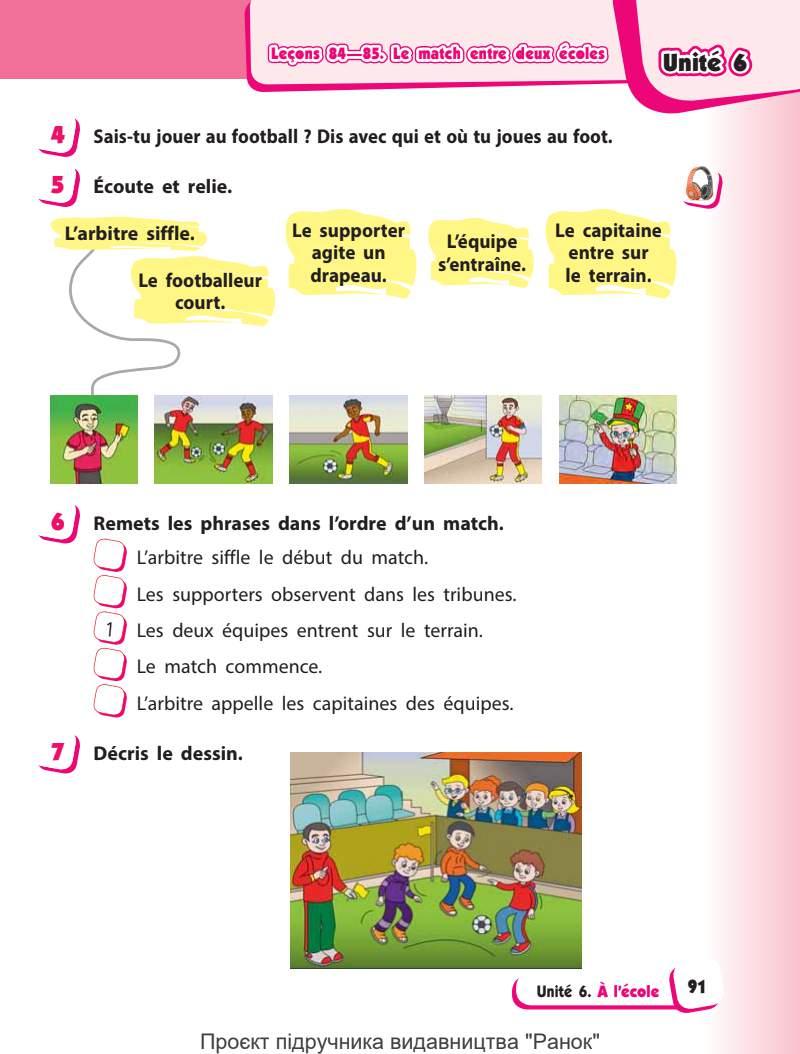 Leçons 84—85. Le match entre deux écoles

Unité 6

4 Sais-tu jouer au football ? Dis avec qui et où tu joues au foot.

5 Écoute et relie.

L'arbitre siffle.

Le footballeur court.

Le supporter agite un drapeau.

L'équipe s'entraîne.

Le capitaine entre sur le terrain.

6 Remets les phrases dans l'ordre d'un match.

☐ L'arbitre siffle le début du match.

☐ Les supporters observent dans les tribunes.

1 Les deux équipes entrent sur le terrain.

☐ Le match commence.

☐ L'arbitre appelle les capitaines des équipes.

7 Décris le dessin.

Unité 6. À l'école 91

Проєкт підручника видавництва "Ранок"